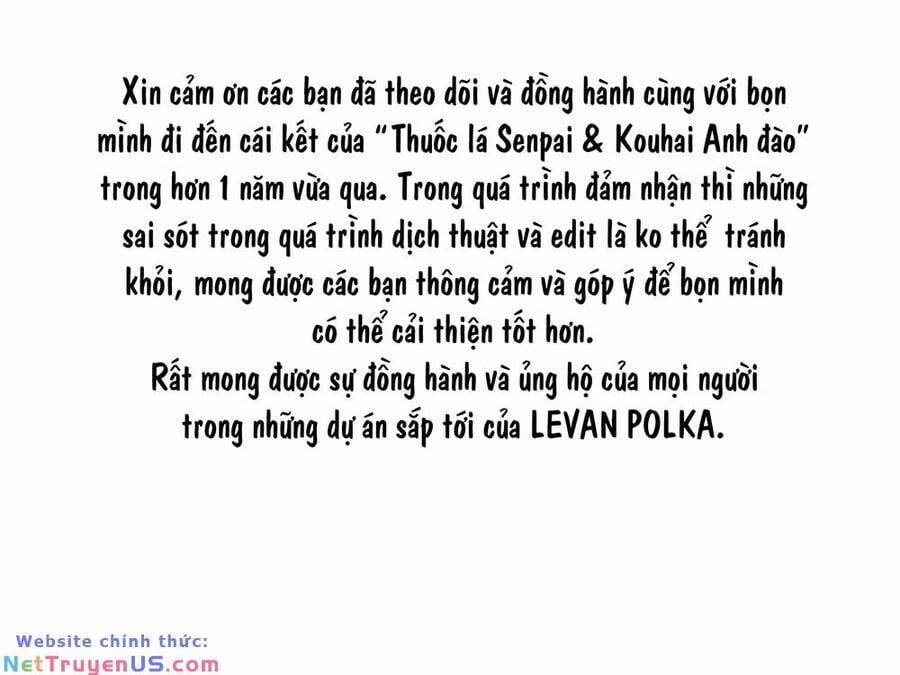 Xin cảm ơn các bạn đã theo dõi và đồng hành cùng với bọn mình đi đến cái kết của "Thuốc lá Senpai & Kouhai Anh đào" trong hơn 1 năm vừa qua. Trong quá trình đảm nhận thì những sai sót trong quá trình dịch thuật và edit là ko thể tránh khỏi, mong được các bạn thông cảm và góp ý để bọn mình có thể cải thiện tốt hơn.
Rất mong được sự đồng hành và ủng hộ của mọi người trong những dự án sắp tới của LEVAN POLKA.

Website chính thức:
NetTruyenUS.com